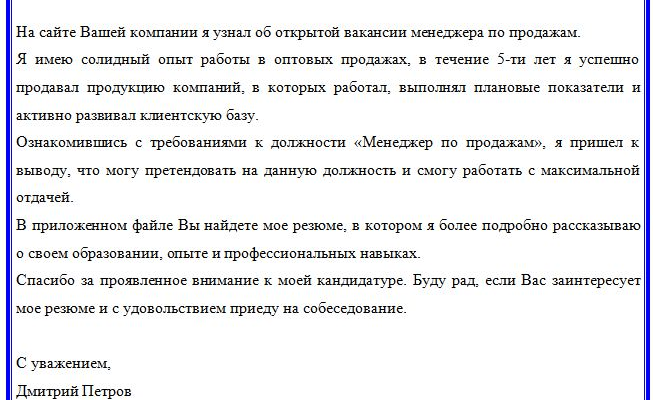 На сайте Вашей компании я узнал об открытой вакансии менеджера по продажам.
Я имею солидный опыт работы в оптовых продажах, в течение 5-ти лет я успешно продавал продукцию компаний, в которых работал, выполнял плановые показатели и активно развивал клиентскую базу.
Ознакомившись с требованиями к должности «Менеджер по продажам», я пришел к выводу, что могу претендовать на данную должность и смогу работать с максимальной отдачей.
В приложенном файле Вы найдете мое резюме, в котором я более подробно рассказываю о своем образовании, опыте и профессиональных навыках.
Спасибо за проявленное внимание к моей кандидатуре. Буду рад, если Вас заинтересует мое резюме и с удовольствием приеду на собеседование.

С уважением,
Дмитрий Петров